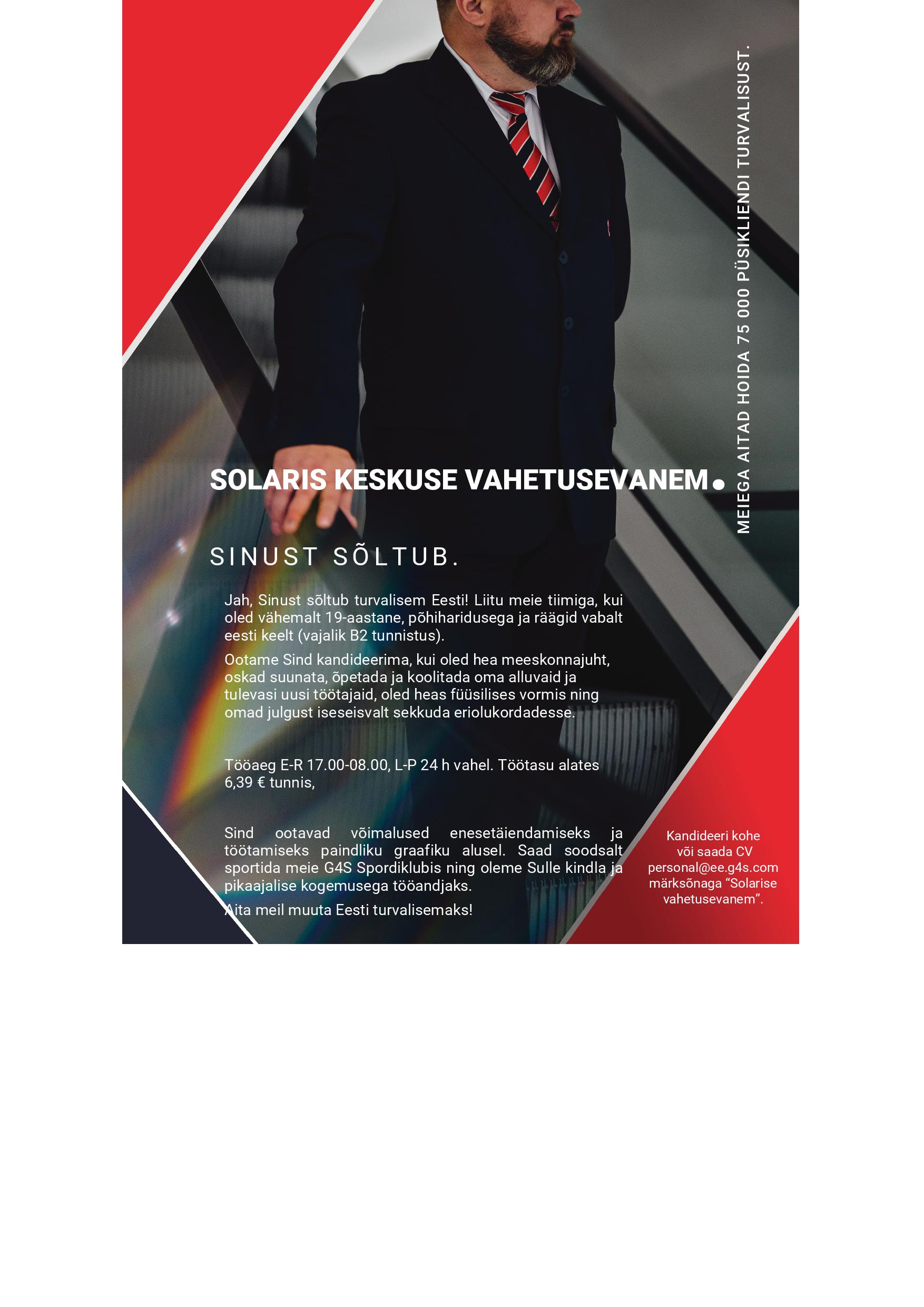 MEIEGA AITAD HOIDA 75 000 PÜSIKLIENDI TURVALISUST.

SOLARIS KESKUSE VAHETUSEVANEM.

SINUST SÕLTUB.

Jah, Sinust sõltub turvalisem Eesti! Liitu meie tiimiga, kui oled vähemalt 19-aastane, põhiharidusega ja räägid vabalt eesti keelt (vajalik B2 tunnistus).

Ootame Sind kandideerima, kui oled hea meeskonnajuht, oskad suunata, õpetada ja koolitada oma alluvaid ja tulevasi uusi töötajaid, oled heas füüsilises vormis ning omad julgust iseseisvalt sekkuda eriolukordadesse.

Tööaeg E-R 17.00-08.00, L-P 24 h vahel. Töötasu alates 6,39 € tunnis,

Sind ootavad võimalused enesetäiendamiseks ja töötamiseks paindliku graafiku alusel. Saad soodsalt sportida meie G4S Spordiklubis ning oleme Sulle kindla ja pikaajalise kogemusega tööandjaks.

Aita meil muuta Eesti turvalisemaks!

Kandideeri kohe või saada CV personal@ee.g4s.com märksõnaga “Solarise vahetusevanem”.